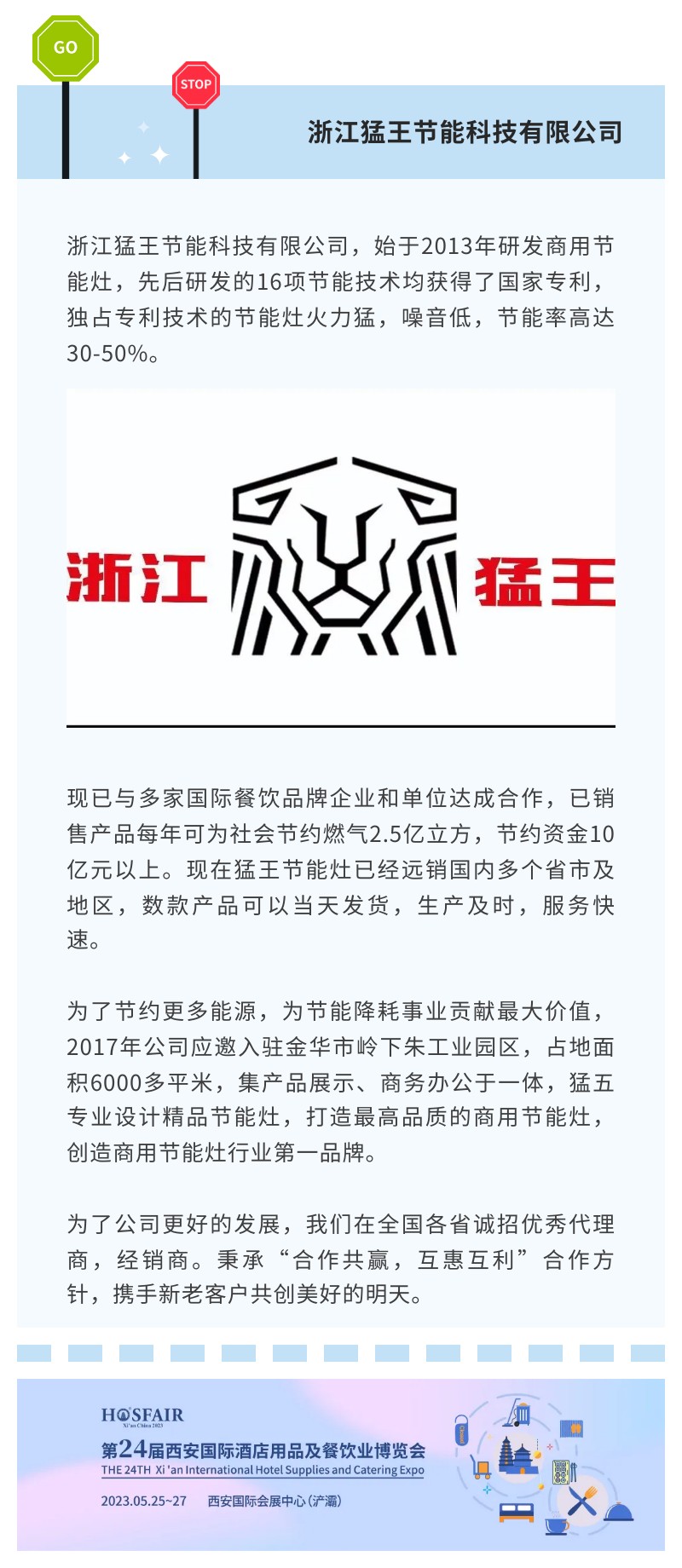 GO

STOP

浙江猛王节能科技有限公司

浙江猛王节能科技有限公司，始于2013年研发商用节能灶，先后研发的16项节能技术均获得了国家专利，独占专利技术的节能灶火力猛，噪音低，节能率高达30-50%。

浙江 猛王

现已与多家国际餐饮品牌企业和单位达成合作，已销售产品每年可为社会节约燃气2.5亿立方，节约资金10亿元以上。现在猛王节能灶已经远销国内多个省市及地区，数款产品可以当天发货，生产及时，服务快速。

为了节约更多能源，为节能降耗事业贡献最大价值，2017年公司应邀入驻金华市岭下朱工业园区，占地面积6000多平米，集产品展示、商务办公于一体，猛五专业设计精品节能灶，打造最高品质的商用节能灶，创造商用节能灶行业第一品牌。

为了公司更好的发展，我们在全国各省诚招优秀代理商，经销商。秉承“合作共赢，互惠互利”合作方针，携手新老客户共创美好的明天。

HOSFAIR
Xi'an China 2023
第24届西安国际酒店用品及餐饮业博览会
THE 24TH Xi 'an International Hotel Supplies and Catering Expo
2023.05.25~27 西安国际会展中心(浐灞)